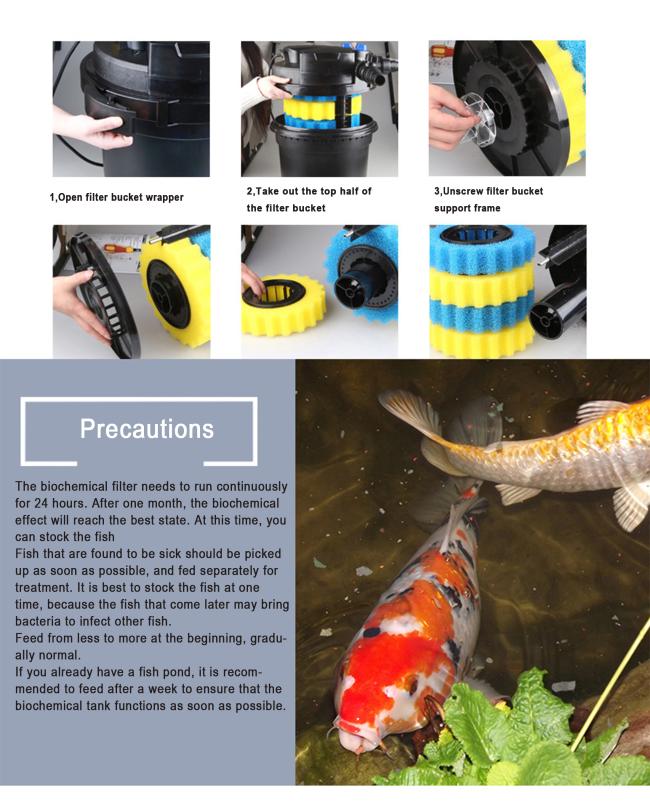 1,Open filter bucket wrapper

2,Take out the top half of the filter bucket

3,Unscrew filter bucket support frame

Precautions

The biochemical filter needs to run continuously for 24 hours. After one month, the biochemical effect will reach the best state. At this time, you can stock the fish
Fish that are found to be sick should be picked up as soon as possible, and fed separately for treatment. It is best to stock the fish at one time, because the fish that come later may bring bacteria to infect other fish.
Feed from less to more at the beginning, gradually normal.
If you already have a fish pond, it is recommended to feed after a week to ensure that the biochemical tank functions as soon as possible.